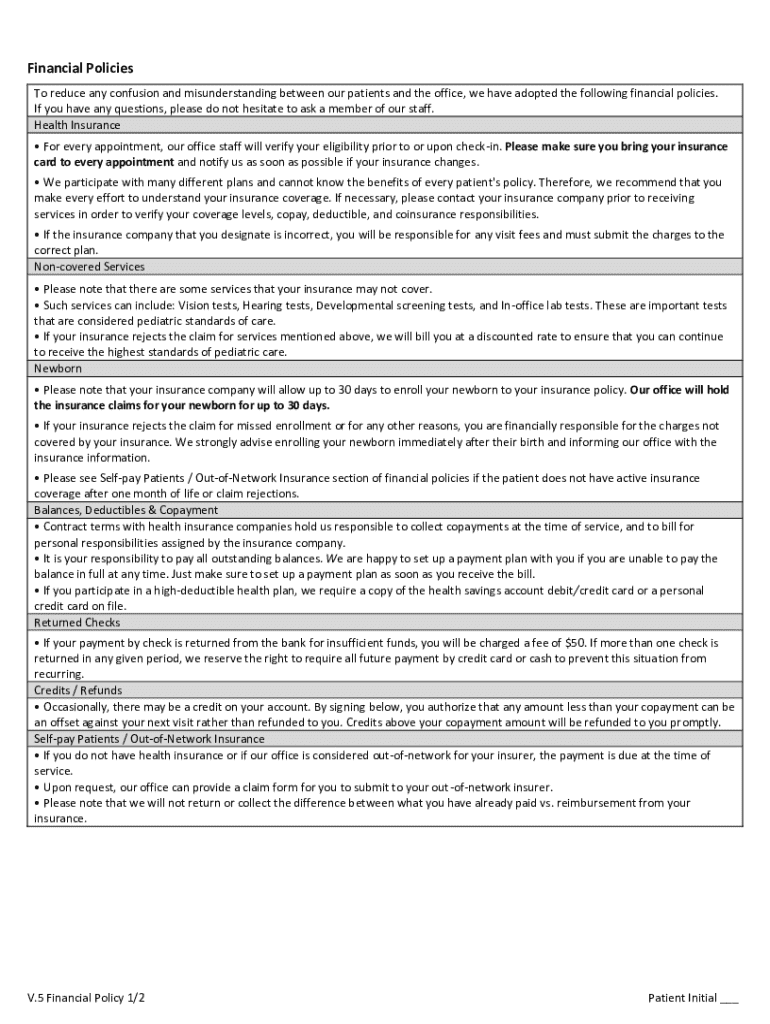 Financial Policies

To reduce any confusion and misunderstanding between our patients and the office, we have adopted the following financial policies. If you have any questions, please do not hesitate to ask a member of our staff.

Health Insurance

• For every appointment, our office staff will verify your eligibility prior to or upon check-in. Please make sure you bring your insurance card to every appointment and notify us as soon as possible if your insurance changes.

• We participate with many different plans and cannot know the benefits of every patient's policy. Therefore, we recommend that you make every effort to understand your insurance coverage. If necessary, please contact your insurance company prior to receiving services in order to verify your coverage levels, copay, deductible, and coinsurance responsibilities.

• If the insurance company that you designate is incorrect, you will be responsible for any visit fees and must submit the charges to the correct plan.

Non-covered Services

• Please note that there are some services that your insurance may not cover.
• Such services can include: Vision tests, Hearing tests, Developmental screening tests, and In-office lab tests. These are important tests that are considered pediatric standards of care.
• If your insurance rejects the claim for services mentioned above, we will bill you at a discounted rate to ensure that you can continue to receive the highest standards of pediatric care.

Newborn

• Please note that your insurance company will allow up to 30 days to enroll your newborn to your insurance policy. Our office will hold the insurance claims for your newborn for up to 30 days.

• If your insurance rejects the claim for missed enrollment or for any other reasons, you are financially responsible for the charges not covered by your insurance. We strongly advise enrolling your newborn immediately after their birth and informing our office with the insurance information.

• Please see Self-pay Patients / Out-of-Network Insurance section of financial policies if the patient does not have active insurance coverage after one month of life or claim rejections.

Balances, Deductibles & Copayment

• Contract terms with health insurance companies hold us responsible to collect copayments at the time of service, and to bill for personal responsibilities assigned by the insurance company.
• It is your responsibility to pay all outstanding balances. We are happy to set up a payment plan with you if you are unable to pay the balance in full at any time. Just make sure to set up a payment plan as soon as you receive the bill.
• If you participate in a high-deductible health plan, we require a copy of the health savings account debit/credit card or a personal credit card on file.

Returned Checks

• If your payment by check is returned from the bank for insufficient funds, you will be charged a fee of $50. If more than one check is returned in any given period, we reserve the right to require all future payment by credit card or cash to prevent this situation from recurring.

Credits / Refunds

• Occasionally, there may be a credit on your account. By signing below, you authorize that any amount less than your copayment can be an offset against your next visit rather than refunded to you. Credits above your copayment amount will be refunded to you promptly.

Self-pay Patients / Out-of-Network Insurance

• If you do not have health insurance or if our office is considered out-of-network for your insurer, the payment is due at the time of service.
• Upon request, our office can provide a claim form for you to submit to your out-of-network insurer.
• Please note that we will not return or collect the difference between what you have already paid vs. reimbursement from your insurance.

V.5 Financial Policy 1/2

Patient Initial ___